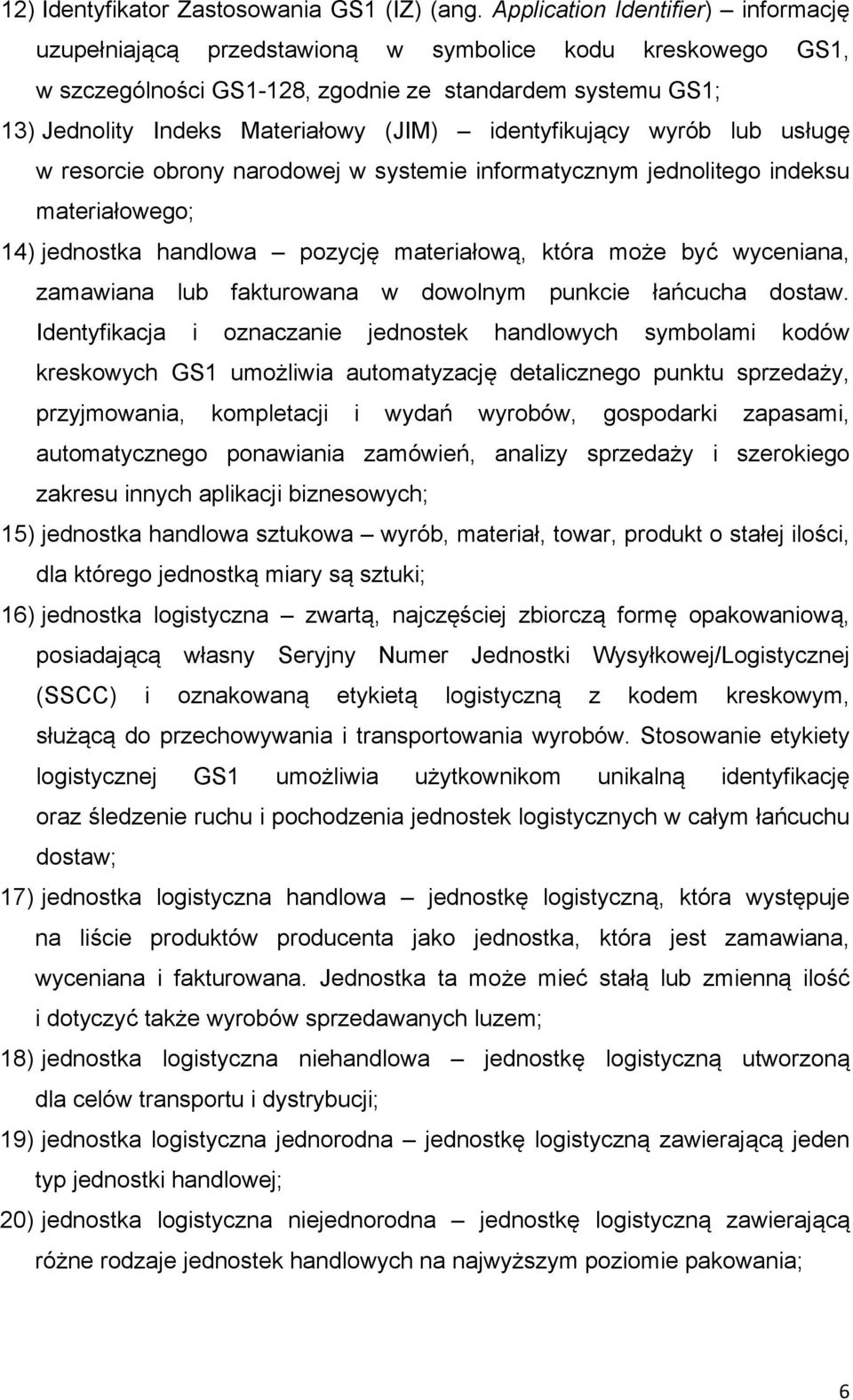 12) Identyfikator Zastosowania GS1 (IZ) (ang. Application Identifier) – informację uzupełniającą przedstawioną w symbolice kodu kreskowego GS1, w szczególności GS1-128, zgodnie ze standardem systemu GS1;

13) Jednolity Indeks Materiałowy (JIM) – identyfikujący wyrób lub usługę w resorcie obrony narodowej w systemie informatycznym jednolitego indeksu materiałowego;

14) jednostka handlowa – pozycję materiałową, która może być wyceniana, zamawiana lub fakturowana w dowolnym punkcie łańcucha dostaw. Identyfikacja i oznaczanie jednostek handlowych symbolami kodów kreskowych GS1 umożliwia automatyzację detalicznego punktu sprzedaży, przyjmowania, kompletacji i wydań wyrobów, gospodarki zapasami, automatycznego ponawiania zamówień, analizy sprzedaży i szerokiego zakresu innych aplikacji biznesowych;

15) jednostka handlowa sztukowa – wyrób, materiał, towar, produkt o stałej ilości, dla którego jednostką miary są sztuki;

16) jednostka logistyczna – zwartą, najczęściej zbiorczą formę opakowaniową, posiadającą własny Seryjny Numer Jednostki Wysyłkowej/Logistycznej (SSCC) i oznakowaną etykietą logistyczną z kodem kreskowym, służącą do przechowywania i transportowania wyrobów. Stosowanie etykiety logistycznej GS1 umożliwia użytkownikom unikalną identyfikację oraz śledzenie ruchu i pochodzenia jednostek logistycznych w całym łańcuchu dostaw;

17) jednostka logistyczna handlowa – jednostkę logistyczną, która występuje na liście produktów producenta jako jednostka, która jest zamawiana, wyceniana i fakturowana. Jednostka ta może mieć stałą lub zmienną ilość i dotyczyć także wyrobów sprzedawanych luzem;

18) jednostka logistyczna niehandlowa – jednostkę logistyczną utworzoną dla celów transportu i dystrybucji;

19) jednostka logistyczna jednorodna – jednostkę logistyczną zawierającą jeden typ jednostki handlowej;

20) jednostka logistyczna niejednorodna – jednostkę logistyczną zawierającą różne rodzaje jednostek handlowych na najwyższym poziomie pakowania;

6